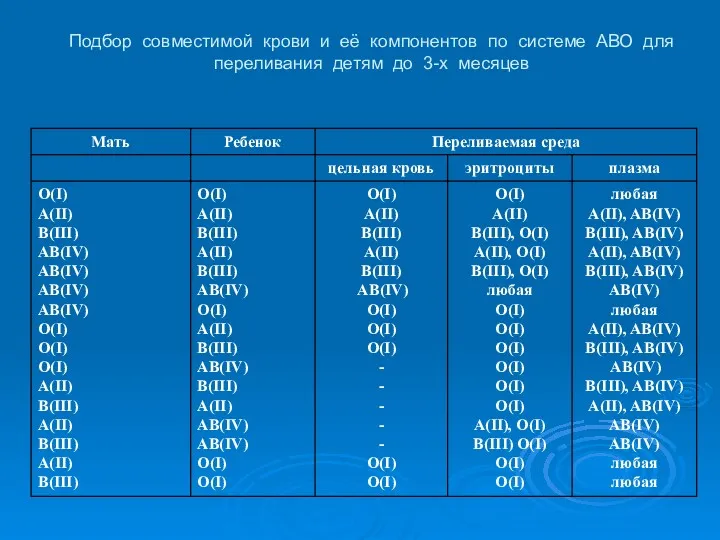 Подбор совместимой крови и её компонентов по системе АВО для переливания детям до 3-х месяцев

| Мать | Ребенок | Переливаемая среда | | |
|---|---|---|---|---|
| | | цельная кровь | эритроциты | плазма |
| O(I) | O(I) | O(I) | O(I) | любая |
| A(II) | A(II) | A(II) | A(II) | A(II), AB(IV) |
| B(III) | B(III) | B(III) | B(III), O(I) | B(III), AB(IV) |
| AB(IV) | A(II) | A(II) | A(II), O(I) | A(II), AB(IV) |
| AB(IV) | B(III) | B(III) | B(III), O(I) | B(III), AB(IV) |
| AB(IV) | AB(IV) | AB(IV) | любая | AB(IV) |
| AB(IV) | O(I) | O(I) | O(I) | любая |
| O(I) | A(II) | O(I) | O(I) | A(II), AB(IV) |
| O(I) | B(III) | O(I) | O(I) | B(III), AB(IV) |
| O(I) | AB(IV) | - | O(I) | AB(IV) |
| A(II) | B(III) | - | O(I) | B(III), AB(IV) |
| B(III) | A(II) | - | O(I) | A(II), AB(IV) |
| A(II) | AB(IV) | - | A(II), O(I) | AB(IV) |
| B(III) | AB(IV) | - | B(III) O(I) | AB(IV) |
| A(II) | O(I) | O(I) | O(I) | любая |
| B(III) | O(I) | O(I) | O(I) | любая |